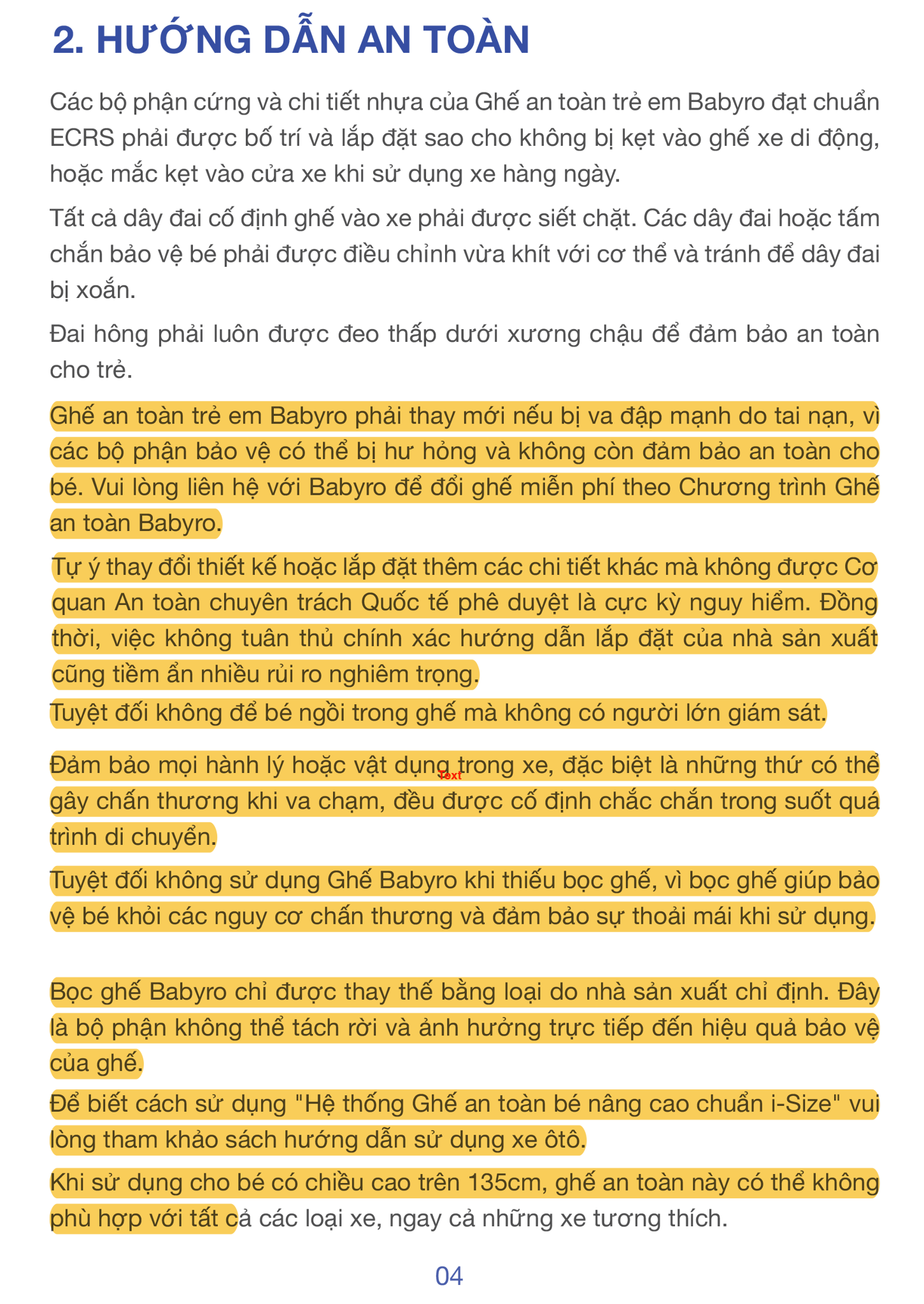 2. HƯỚNG DẪN AN TOÀN

Các bộ phận cứng và chi tiết nhựa của Ghế an toàn trẻ em Babyro đạt chuẩn ECRS phải được bố trí và lắp đặt sao cho không bị kẹt vào ghế xe di động, hoặc mắc kẹt vào cửa xe khi sử dụng xe hàng ngày.

Tất cả dây đai cố định ghế vào xe phải được siết chặt. Các dây đai hoặc tấm chắn bảo vệ bé phải được điều chỉnh vừa khít với cơ thể và tránh để dây đai bị xoắn.

Đai hông phải luôn được đeo thấp dưới xương chậu để đảm bảo an toàn cho trẻ.

Ghế an toàn trẻ em Babyro phải thay mới nếu bị va đập mạnh do tai nạn, vì các bộ phận bảo vệ có thể bị hư hỏng và không còn đảm bảo an toàn cho bé. Vui lòng liên hệ với Babyro để đổi ghế miễn phí theo Chương trình Ghế an toàn Babyro.

Tự ý thay đổi thiết kế hoặc lắp đặt thêm các chi tiết khác mà không được Cơ quan An toàn chuyên trách Quốc tế phê duyệt là cực kỳ nguy hiểm. Đồng thời, việc không tuân thủ chính xác hướng dẫn lắp đặt của nhà sản xuất cũng tiềm ẩn nhiều rủi ro nghiêm trọng.
Tuyệt đối không để bé ngồi trong ghế mà không có người lớn giám sát.

Đảm bảo mọi hành lý hoặc vật dụng trong xe, đặc biệt là những thứ có thể gây chấn thương khi va chạm, đều được cố định chắc chắn trong suốt quá trình di chuyển.

Text

Tuyệt đối không sử dụng Ghế Babyro khi thiếu bọc ghế, vì bọc ghế giúp bảo vệ bé khỏi các nguy cơ chấn thương và đảm bảo sự thoải mái khi sử dụng.

Bọc ghế Babyro chỉ được thay thế bằng loại do nhà sản xuất chỉ định. Đây là bộ phận không thể tách rời và ảnh hưởng trực tiếp đến hiệu quả bảo vệ của ghế.
Để biết cách sử dụng "Hệ thống Ghế an toàn bé nâng cao chuẩn i-Size" vui lòng tham khảo sách hướng dẫn sử dụng xe ôtô.

Khi sử dụng cho bé có chiều cao trên 135cm, ghế an toàn này có thể không phù hợp với tất cả các loại xe, ngay cả những xe tương thích.

04